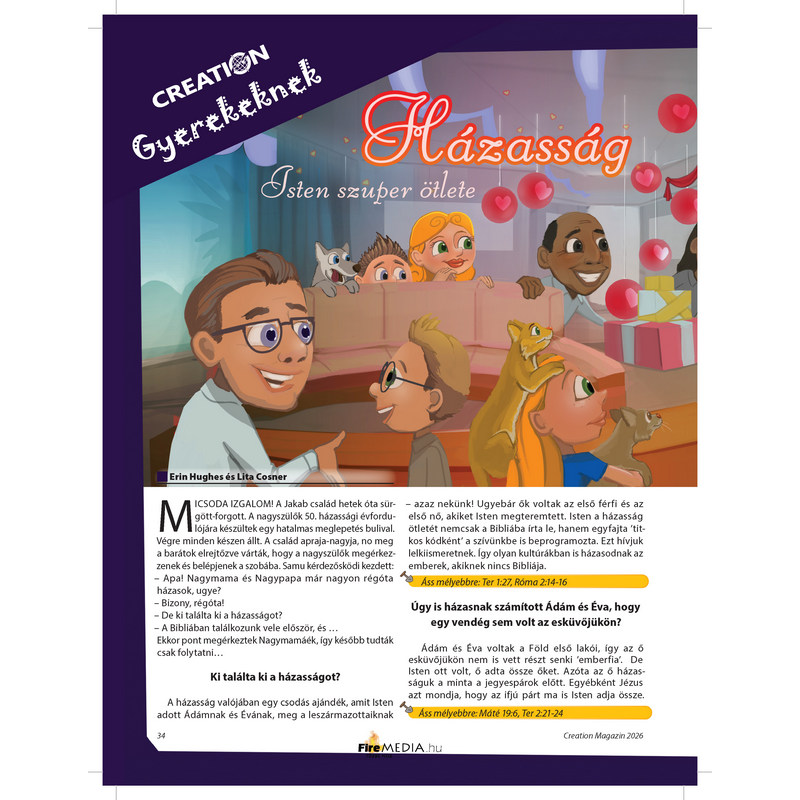 CREATION
Gyerekeknek

Házasság
Isten szuper ötlete

Erin Hughes és Lita Cosner

MICSODA IZGALOM! A Jakab család hetek óta sürgött-forgott. A nagyszülők 50. házassági évfordulójára készültek egy hatalmas meglepetés bulival. Végre minden készen állt. A család apraja-nagyja, no meg a barátok elrejtőzve várták, hogy a nagyszülők megérkezzenek és belépjenek a szobába. Samu kérdezősködi kezdett:
– Apa! Nagymama és Nagypapa már nagyon régóta házasok, ugye?
– Bizony, régóta!
– De ki találta ki a házasságot?
– A Bibliában találkozunk vele először, és …
Ekkor pont megérkeztek Nagymamáék, így később tudták csak folytatni…

Ki találta ki a házasságot?

A házasság valójában egy csodás ajándék, amit Isten adott Ádámnak és Évának, meg a leszármazottaiknak – azaz nekünk! Ugyebár ők voltak az első férfi és az első nő, akiket Isten megteremtett. Isten a házasság ötletét nemcsak a Bibliába írta le, hanem egyfajta 'titkos kódként' a szívünkbe is beprogramozta. Ezt hívjuk lelkiismeretnek. Így olyan kultúrákban is házasodnak az emberek, akiknek nincs Bibliája.

Áss mélyebbre: Ter 1:27, Róma 2:14-16

Úgy is házasnak számított Ádám és Éva, hogy egy vendég sem volt az esküvőjükön?

Ádám és Éva voltak a Föld első lakói, így az ő esküvőjükön nem is vett részt senki 'emberfia'. De Isten ott volt, ő adta össze őket. Azóta az ő házasságuk a minta a jegyespárok előtt. Egyébként Jézus azt mondja, hogy az ifjú párt ma is Isten adja össze.

Áss mélyebbre: Máté 19:6, Ter 2:21-24

34

FireMEDIA.hu

Creation Magazin 2026